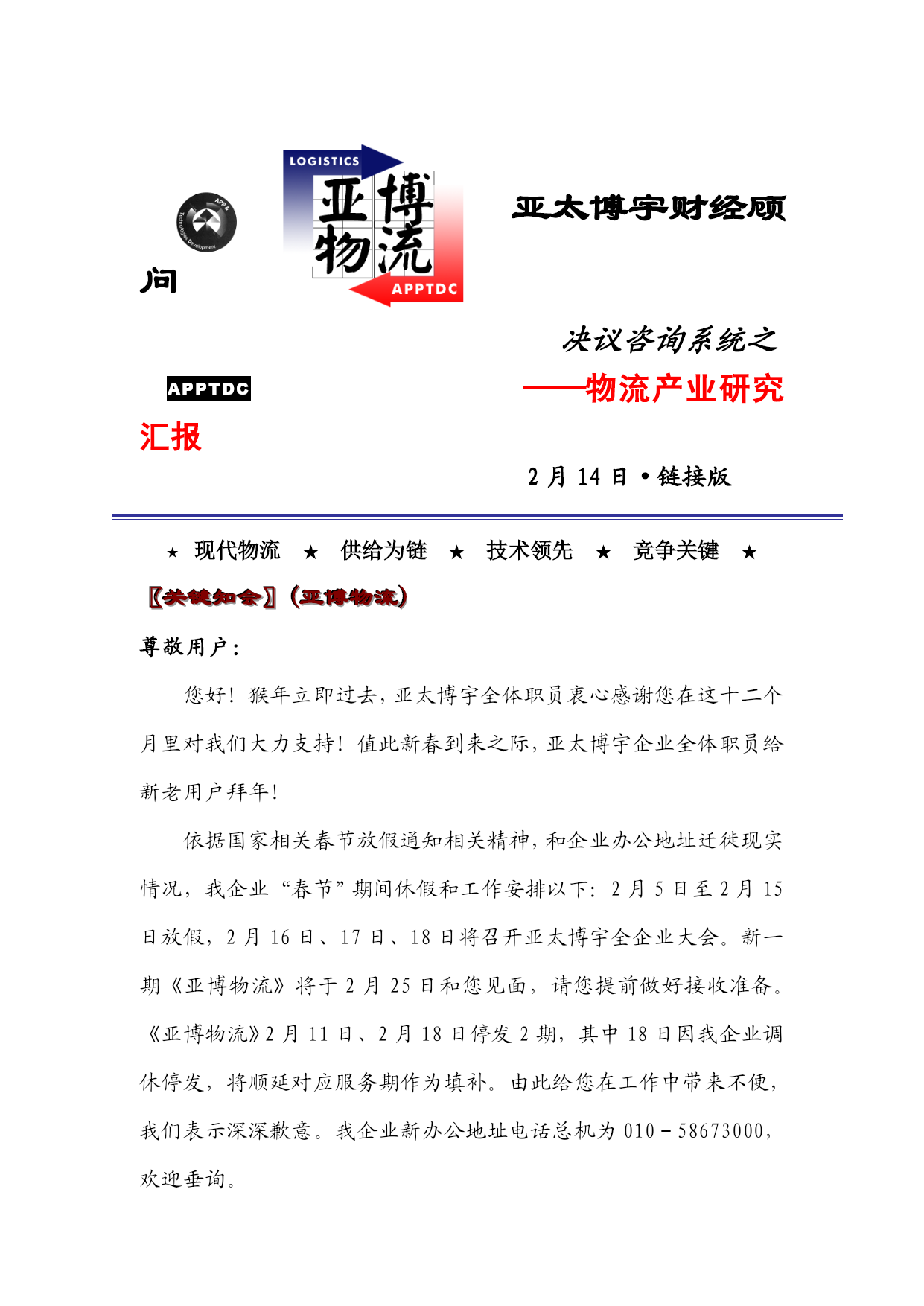 APP & Technologies Development

LOGISTICS 亚博物流 APPTDC

亚太博宇财经顾问

决议咨询系统之

APPTDC

——物流产业研究汇报

2 月 14 日 • 链接版

★ 现代物流 ★ 供给为链 ★ 技术领先 ★ 竞争关键 ★

〖关键知会〗(亚博物流)

尊敬用户:

您好!猴年立即过去,亚太博宇全体职员衷心感谢您在这十二个月里对我们大力支持!值此新春到来之际,亚太博宇企业全体职员给新老用户拜年!

依据国家相关春节放假通知相关精神,和企业办公地址迁徙现实情况,我企业“春节”期间休假和工作安排以下:2 月 5 日至 2 月 15 日放假,2 月 16 日、17 日、18 日将召开亚太博宇全企业大会。新一期《亚博物流》将于 2 月 25 日和您见面,请您提前做好接收准备。《亚博物流》2 月 11 日、2 月 18 日停发 2 期,其中 18 日因我企业调休停发,将顺延对应服务期作为填补。由此给您在工作中带来不便,我们表示深深歉意。我企业新办公地址电话总机为 010－58673000,欢迎垂询。